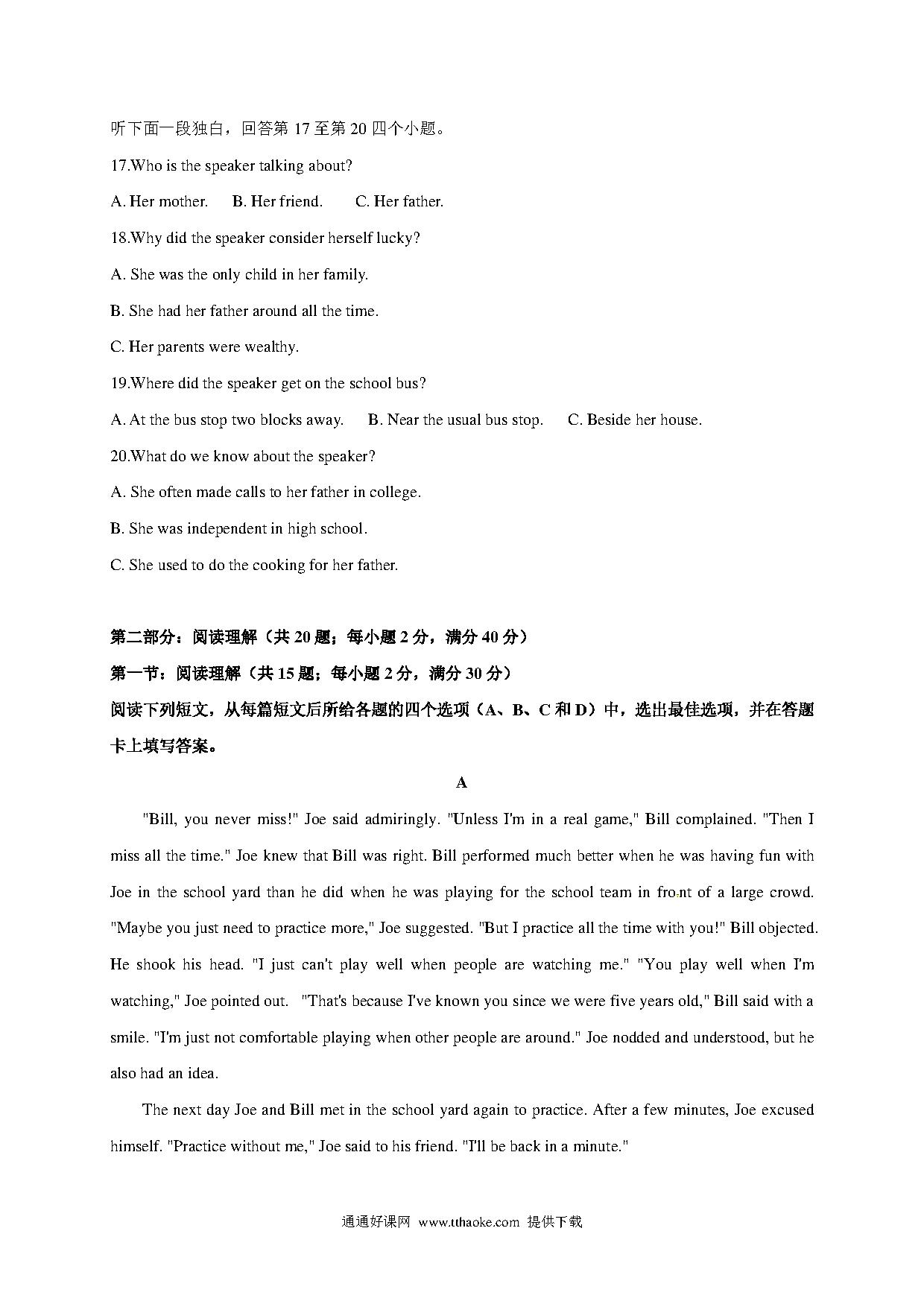 听下面一段独白，回答第 17 至第 20 四个小题。

17.Who is the speaker talking about?

A. Her mother.  B. Her friend.  C. Her father.

18.Why did the speaker consider herself lucky?

A. She was the only child in her family.

B. She had her father around all the time.

C. Her parents were wealthy.

19.Where did the speaker get on the school bus?

A. At the bus stop two blocks away.  B. Near the usual bus stop.  C. Beside her house.

20.What do we know about the speaker?

A. She often made calls to her father in college.

B. She was independent in high school.

C. She used to do the cooking for her father.

第二部分：阅读理解（共 20 题；每小题 2 分，满分 40 分）

第一节：阅读理解（共 15 题；每小题 2 分，满分 30 分）

阅读下列短文，从每篇短文后所给各题的四个选项（A、B、C 和 D）中，选出最佳选项，并在答题卡上填写答案。

A

"Bill, you never miss!" Joe said admiringly. "Unless I'm in a real game," Bill complained. "Then I miss all the time." Joe knew that Bill was right. Bill performed much better when he was having fun with Joe in the school yard than he did when he was playing for the school team in front of a large crowd. "Maybe you just need to practice more," Joe suggested. "But I practice all the time with you!" Bill objected. He shook his head. "I just can't play well when people are watching me." "You play well when I'm watching," Joe pointed out. "That's because I've known you since we were five years old," Bill said with a smile. "I'm just not comfortable playing when other people are around." Joe nodded and understood, but he also had an idea.

The next day Joe and Bill met in the school yard again to practice. After a few minutes, Joe excused himself. "Practice without me," Joe said to his friend. "I'll be back in a minute."

通通好课网 www.tthaoke.com 提供下载